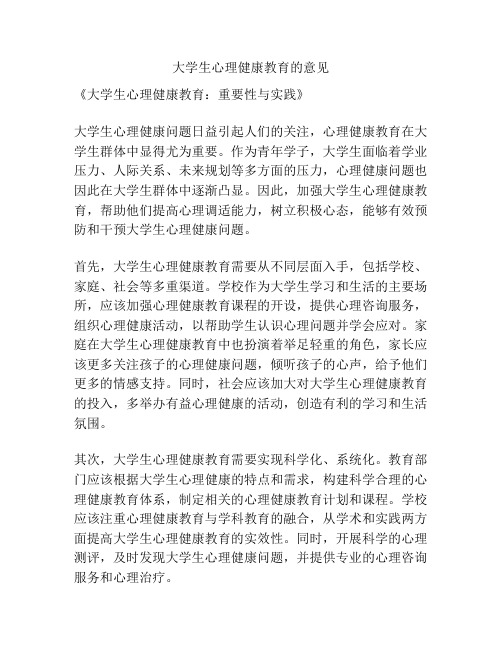 大学生心理健康教育的意见

《大学生心理健康教育：重要性与实践》

大学生心理健康问题日益引起人们的关注，心理健康教育在大学生群体中显得尤为重要。作为青年学子，大学生面临着学业压力、人际关系、未来规划等多方面的压力，心理健康问题也因此在大学生群体中逐渐凸显。因此，加强大学生心理健康教育，帮助他们提高心理调适能力，树立积极心态，能够有效预防和干预大学生心理健康问题。

首先，大学生心理健康教育需要从不同层面入手，包括学校、家庭、社会等多重渠道。学校作为大学生学习和生活的主要场所，应该加强心理健康教育课程的开设，提供心理咨询服务，组织心理健康活动，以帮助学生认识心理问题并学会应对。家庭在大学生心理健康教育中也扮演着举足轻重的角色，家长应该更多关注孩子的心理健康问题，倾听孩子的心声，给予他们更多的情感支持。同时，社会应该加大对大学生心理健康教育的投入，多举办有益心理健康的活动，创造有利的学习和生活氛围。

其次，大学生心理健康教育需要实现科学化、系统化。教育部门应该根据大学生心理健康的特点和需求，构建科学合理的心理健康教育体系，制定相关的心理健康教育计划和课程。学校应该注重心理健康教育与学科教育的融合，从学术和实践两方面提高大学生心理健康教育的实效性。同时，开展科学的心理测评，及时发现大学生心理健康问题，并提供专业的心理咨询服务和心理治疗。